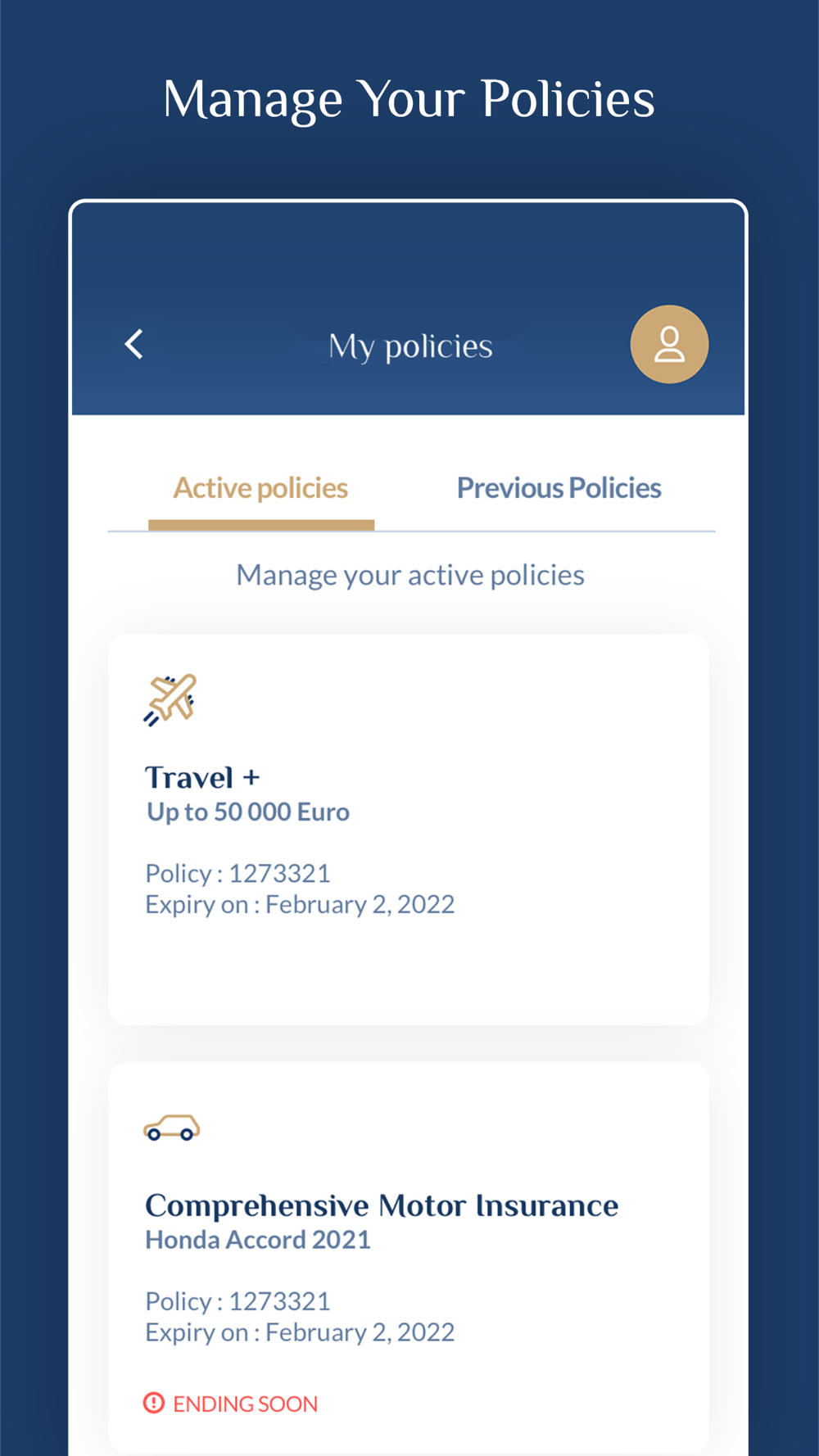 Manage Your Policies

My policies

Active policies

Previous Policies

Manage your active policies

Travel +
Up to 50 000 Euro

Policy : 1273321
Expiry on : February 2, 2022

Comprehensive Motor Insurance
Honda Accord 2021

Policy : 1273321
Expiry on : February 2, 2022

ENDING SOON